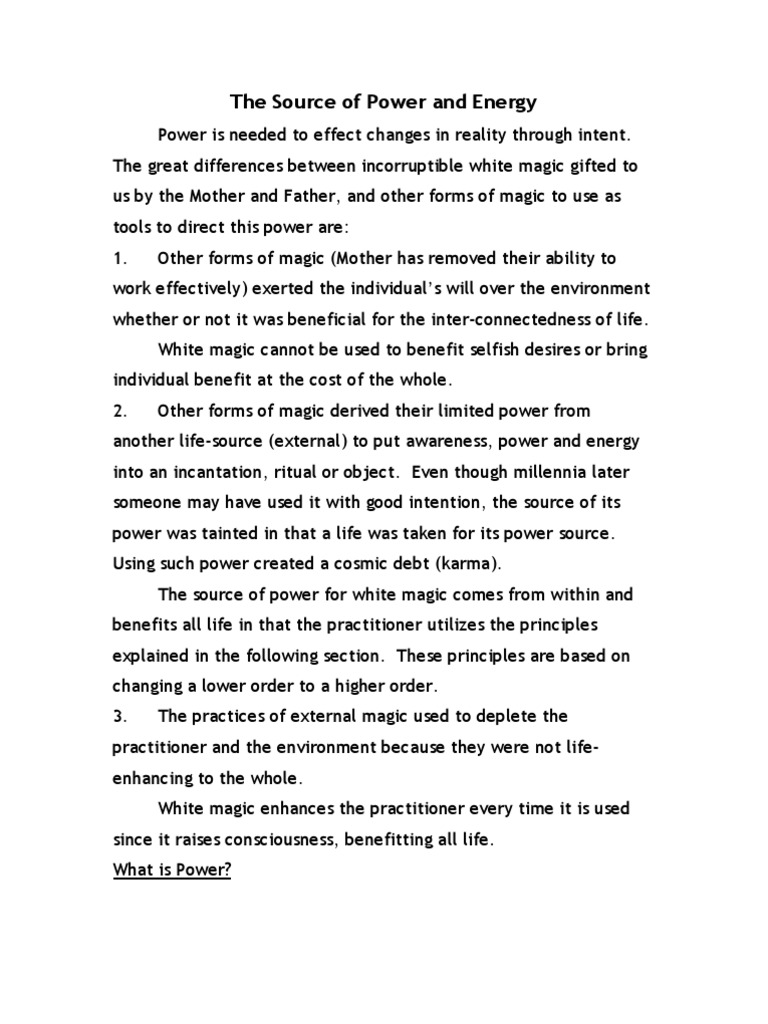 The Source of Power and Energy

Power is needed to effect changes in reality through intent. The great differences between incorruptible white magic gifted to us by the Mother and Father, and other forms of magic to use as tools to direct this power are:

1. Other forms of magic (Mother has removed their ability to work effectively) exerted the individual's will over the environment whether or not it was beneficial for the inter-connectedness of life.

White magic cannot be used to benefit selfish desires or bring individual benefit at the cost of the whole.

2. Other forms of magic derived their limited power from another life-source (external) to put awareness, power and energy into an incantation, ritual or object. Even though millennia later someone may have used it with good intention, the source of its power was tainted in that a life was taken for its power source. Using such power created a cosmic debt (karma).

The source of power for white magic comes from within and benefits all life in that the practitioner utilizes the principles explained in the following section. These principles are based on changing a lower order to a higher order.

3. The practices of external magic used to deplete the practitioner and the environment because they were not life-enhancing to the whole.

White magic enhances the practitioner every time it is used since it raises consciousness, benefitting all life.

What is Power?